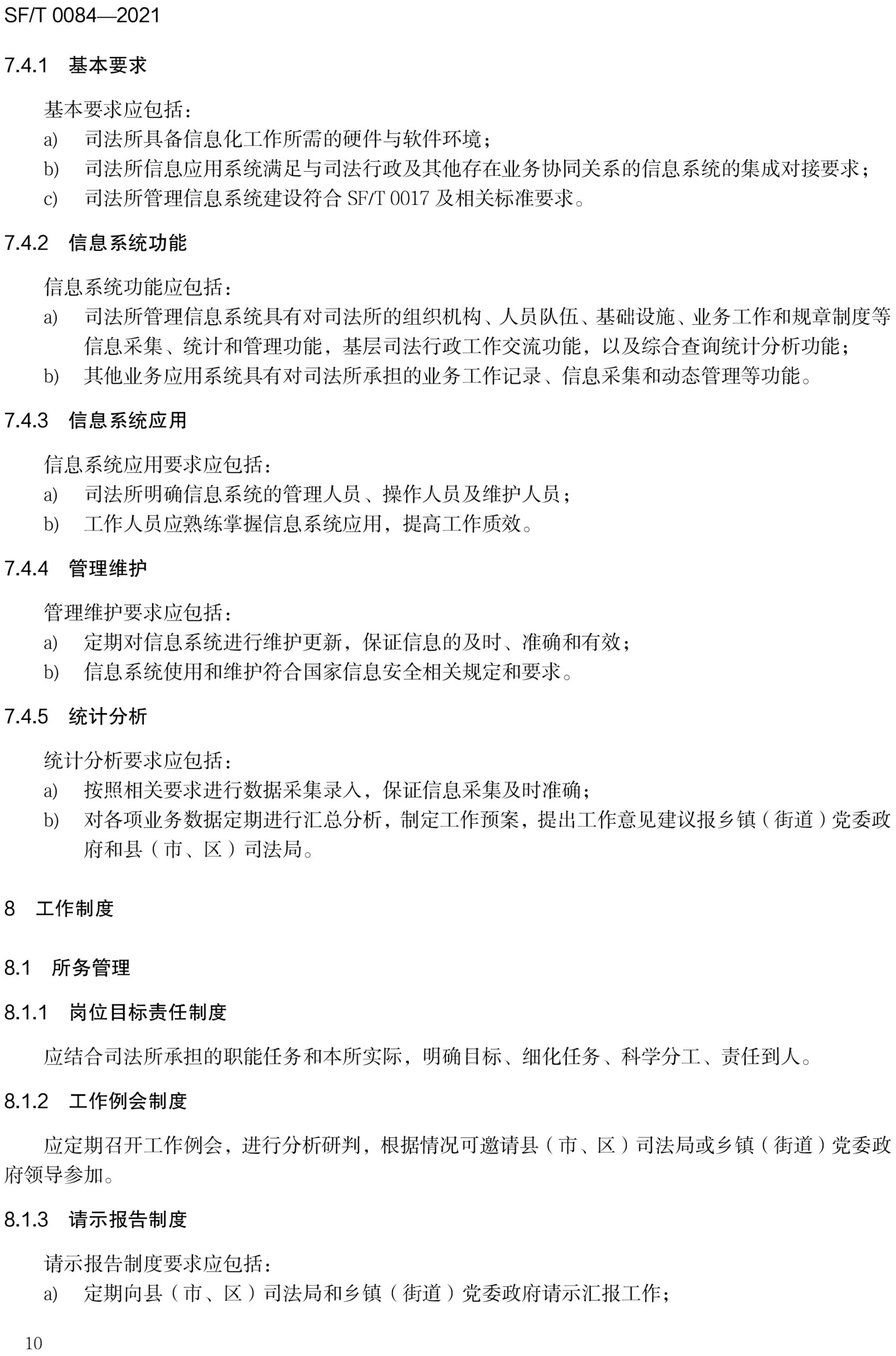 SF/T 0084—2021

7.4.1 基本要求

基本要求应包括：

a) 司法所具备信息化工作所需的硬件与软件环境；

b) 司法所信息应用系统满足与司法行政及其他存在业务协同关系的信息系统的集成对接要求；

c) 司法所管理信息系统建设符合 SF/T 0017 及相关标准要求。

7.4.2 信息系统功能

信息系统功能应包括：

a) 司法所管理信息系统具有对司法所的组织机构、人员队伍、基础设施、业务工作和规章制度等信息采集、统计和管理功能，基层司法行政工作交流功能，以及综合查询统计分析功能；

b) 其他业务应用系统具有对司法所承担的业务工作记录、信息采集和动态管理等功能。

7.4.3 信息系统应用

信息系统应用要求应包括：

a) 司法所明确信息系统的管理人员、操作人员及维护人员；

b) 工作人员应熟练掌握信息系统应用，提高工作质效。

7.4.4 管理维护

管理维护要求应包括：

a) 定期对信息系统进行维护更新，保证信息的及时、准确和有效；

b) 信息系统使用和维护符合国家信息安全相关规定和要求。

7.4.5 统计分析

统计分析要求应包括：

a) 按照相关要求进行数据采集录入，保证信息采集及时准确；

b) 对各项业务数据定期进行汇总分析，制定工作预案，提出工作意见建议报乡镇（街道）党委政府和县（市、区）司法局。

8 工作制度

8.1 所务管理

8.1.1 岗位目标责任制度

应结合司法所承担的职能任务和本所实际，明确目标、细化任务、科学分工、责任到人。

8.1.2 工作例会制度

应定期召开工作例会，进行分析研判，根据情况可邀请县（市、区）司法局或乡镇（街道）党委政府领导参加。

8.1.3 请示报告制度

请示报告制度要求应包括：

a) 定期向县（市、区）司法局和乡镇（街道）党委政府请示汇报工作；

10